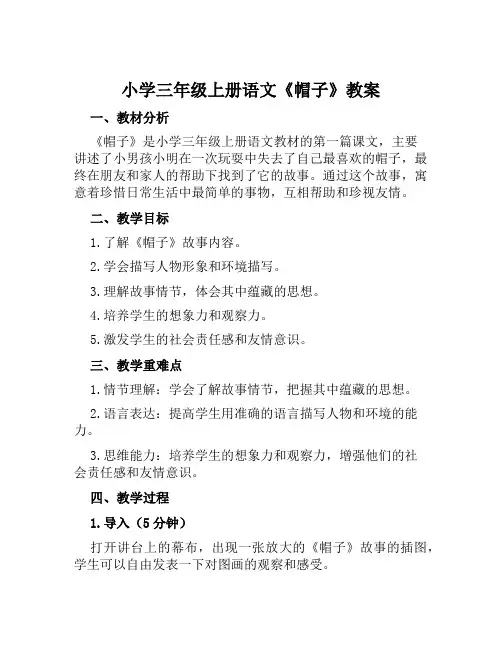 小学三年级上册语文《帽子》教案

一、教材分析

《帽子》是小学三年级上册语文教材的第一篇课文，主要讲述了小男孩小明在一次玩耍中失去了自己最喜欢的帽子，最终在朋友和家人的帮助下找到了它的故事。通过这个故事，寓意着珍惜日常生活中最简单的事物，互相帮助和珍视友情。

二、教学目标

1. 了解《帽子》故事内容。

2. 学会描写人物形象和环境描写。

3. 理解故事情节，体会其中蕴藏的思想。

4. 培养学生的想象力和观察力。

5. 激发学生的社会责任感和友情意识。

三、教学重难点

1. 情节理解：学会了解故事情节，把握其中蕴藏的思想。

2. 语言表达：提高学生用准确的语言描写人物和环境的能力。

3. 思维能力：培养学生的想象力和观察力，增强他们的社会责任感和友情意识。

四、教学过程

1. 导入（5 分钟）

打开讲台上的幕布，出现一张放大的《帽子》故事的插图，学生可以自由发表一下对图画的观察和感受。